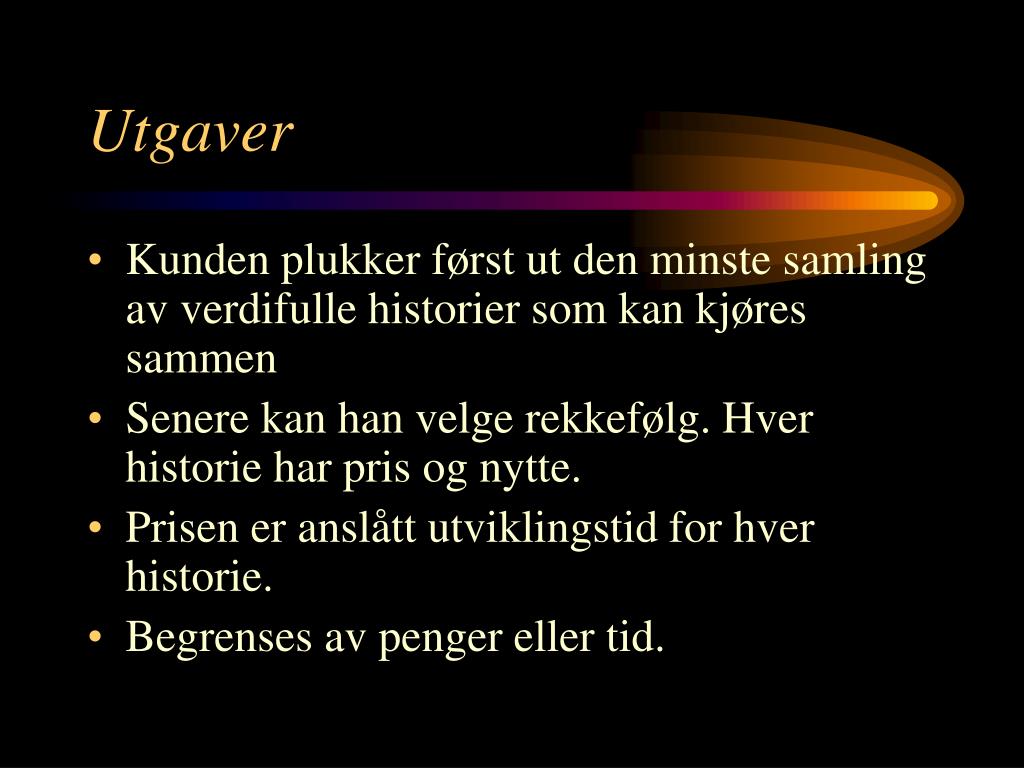 Utgaver

• Kunden plukker først ut den minste samling av verdifulle historier som kan kjøres sammen
• Senere kan han velge rekkefølg. Hver historie har pris og nytte.
• Prisen er anslått utviklingstid for hver historie.
• Begrenses av penger eller tid.